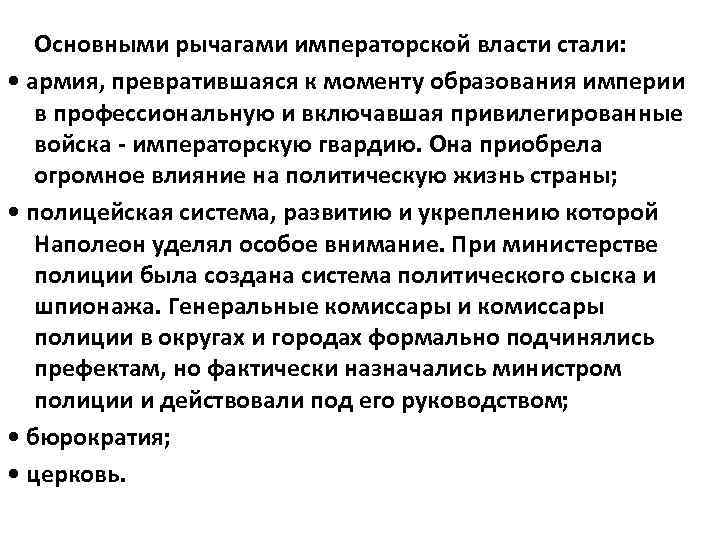 Основными рычагами императорской власти стали:

• армия, превратившаяся к моменту образования империи в профессиональную и включавшая привилегированные войска - императорскую гвардию. Она приобрела огромное влияние на политическую жизнь страны;

• полицейская система, развитию и укреплению которой Наполеон уделял особое внимание. При министерстве полиции была создана система политического сыска и шпионажа. Генеральные комиссары и комиссары полиции в округах и городах формально подчинялись префектам, но фактически назначались министром полиции и действовали под его руководством;

• бюрократия;

• церковь.